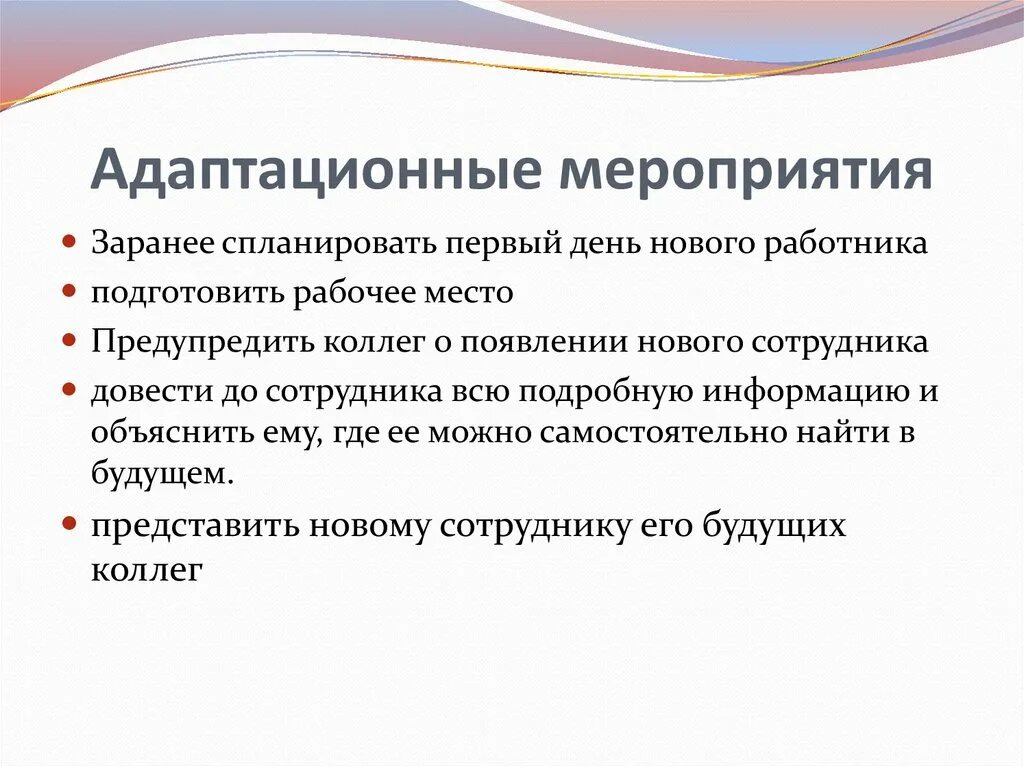 Адаптационные мероприятия

- Заранее спланировать первый день нового работника
- подготовить рабочее место
- Предупредить коллег о появлении нового сотрудника
- довести до сотрудника всю подробную информацию и объяснить ему, где ее можно самостоятельно найти в будущем.
- представить новому сотруднику его будущих коллег